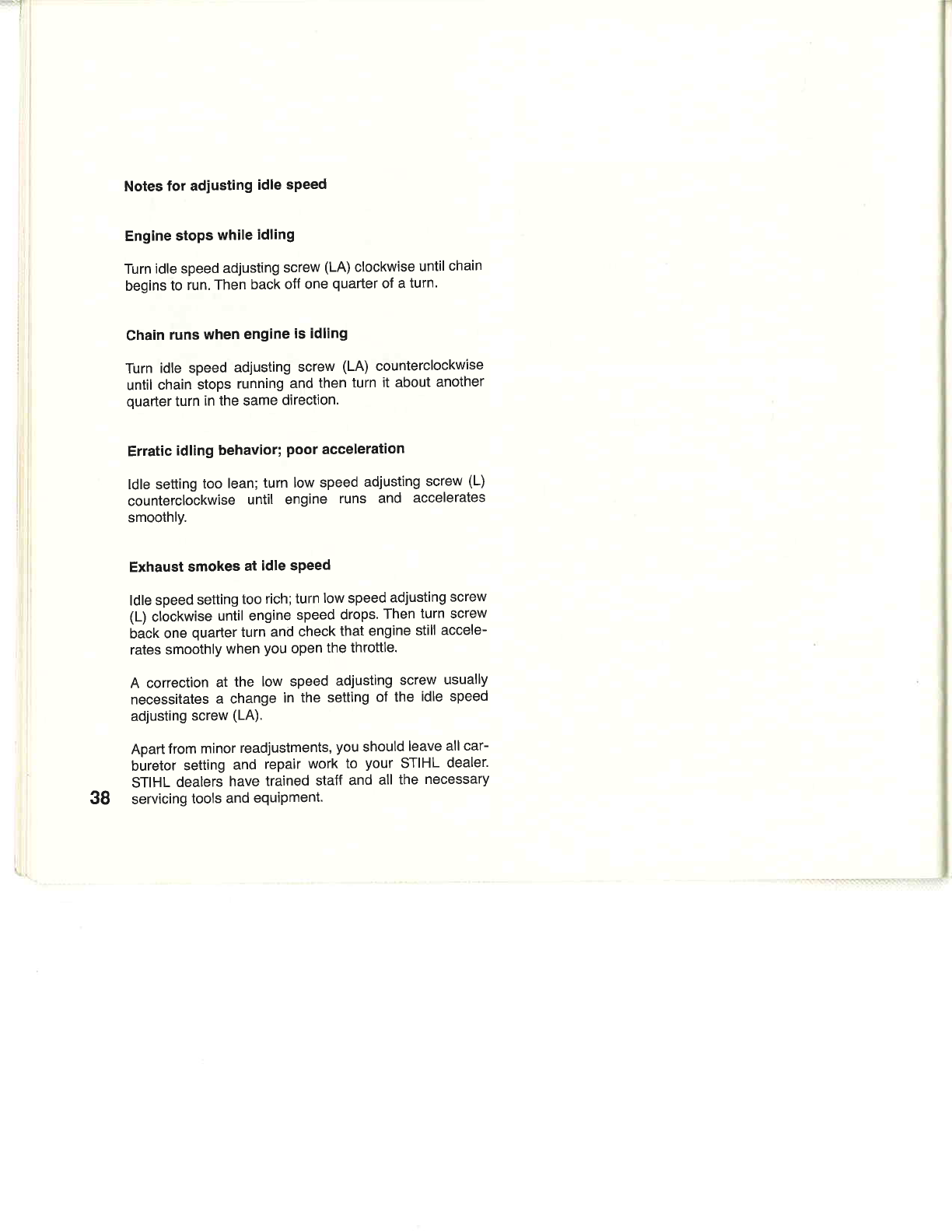 Notes for adjusting idle speed

Engine stops while idling

Turn idle speed adjusting screw (LA) clockwise until chain begins to run. Then back off one quarter of a turn.

Chain runs when engine is idling

Turn idle speed adjusting screw (LA) counterclockwise until chain stops running and then turn it about another quarter turn in the same direction.

Erratic idling behavior; poor acceleration

Idle setting too lean; turn low speed adjusting screw (L) counterclockwise until engine runs and accelerates smoothly.

Exhaust smokes at idle speed

Idle speed setting too rich; turn low speed adjusting screw (L) clockwise until engine speed drops. Then turn screw back one quarter turn and check that engine still accelerates smoothly when you open the throttle.

A correction at the low speed adjusting screw usually necessitates a change in the setting of the idle speed adjusting screw (LA).

Apart from minor readjustments, you should leave all carburetor setting and repair work to your STIHL dealer. STIHL dealers have trained staff and all the necessary servicing tools and equipment.

38